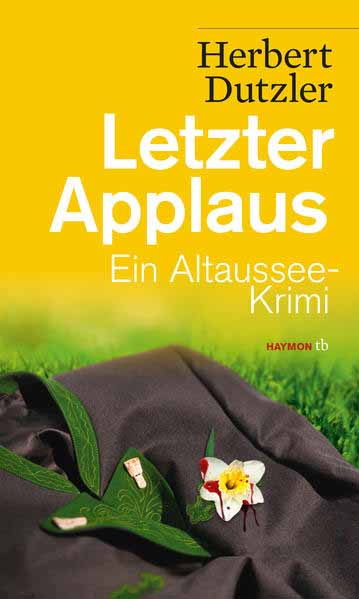 Herbert Dutzler

Letzter Applaus

Ein Altaussee-Krimi

HAYMON tb